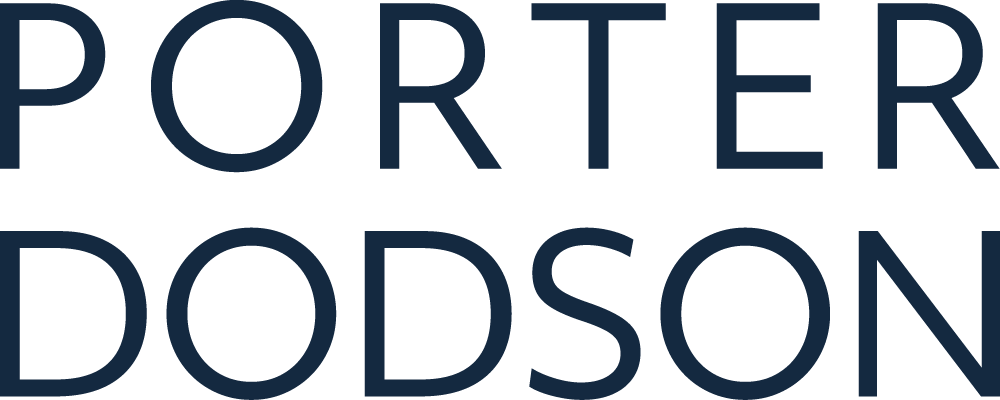 PORTER
DODSON